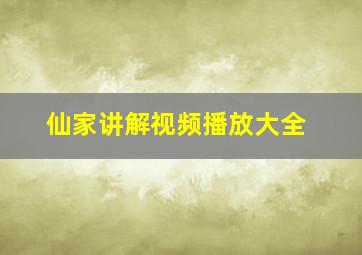 仙家讲解视频播放大全